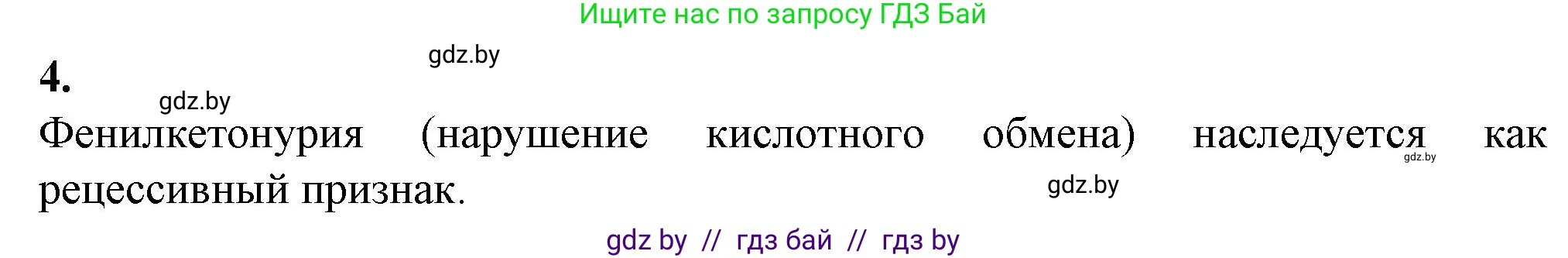 Ищите нас по запросу ГДЗ Бай

gdz.by

4.

gdz.by

Фенилкетонурия (нарушение кислотного обмена) наследуется как рецессивный признак.

gdz.by

gdz.by

gdz by // гдз бай // гдз by